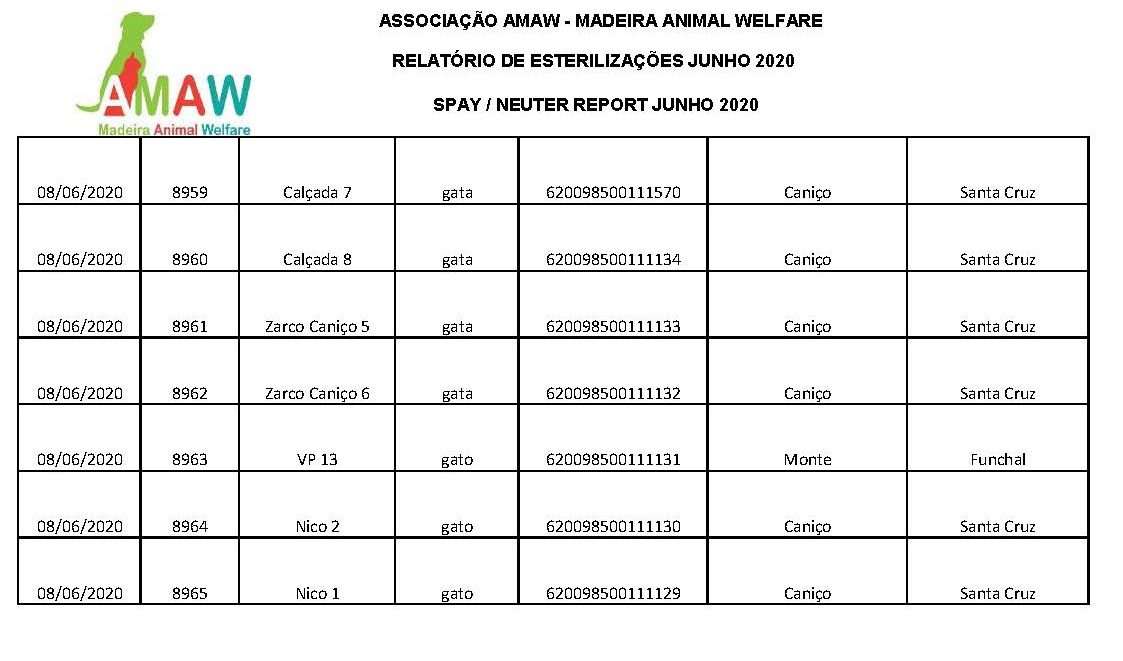 AMAW
Madeira Animal Welfare

ASSOCIAÇÃO AMAW - MADEIRA ANIMAL WELFARE

RELATÓRIO DE ESTERILIZAÇÕES JUNHO 2020

SPAY / NEUTER REPORT JUNHO 2020

| | | | | | | |
|---|---|---|---|---|---|---|
| 08/06/2020 | 8959 | Calçada 7 | gata | 620098500111570 | Caniço | Santa Cruz |
| 08/06/2020 | 8960 | Calçada 8 | gata | 620098500111134 | Caniço | Santa Cruz |
| 08/06/2020 | 8961 | Zarco Caniço 5 | gata | 620098500111133 | Caniço | Santa Cruz |
| 08/06/2020 | 8962 | Zarco Caniço 6 | gata | 620098500111132 | Caniço | Santa Cruz |
| 08/06/2020 | 8963 | VP 13 | gato | 620098500111131 | Monte | Funchal |
| 08/06/2020 | 8964 | Nico 2 | gato | 620098500111130 | Caniço | Santa Cruz |
| 08/06/2020 | 8965 | Nico 1 | gato | 620098500111129 | Caniço | Santa Cruz |